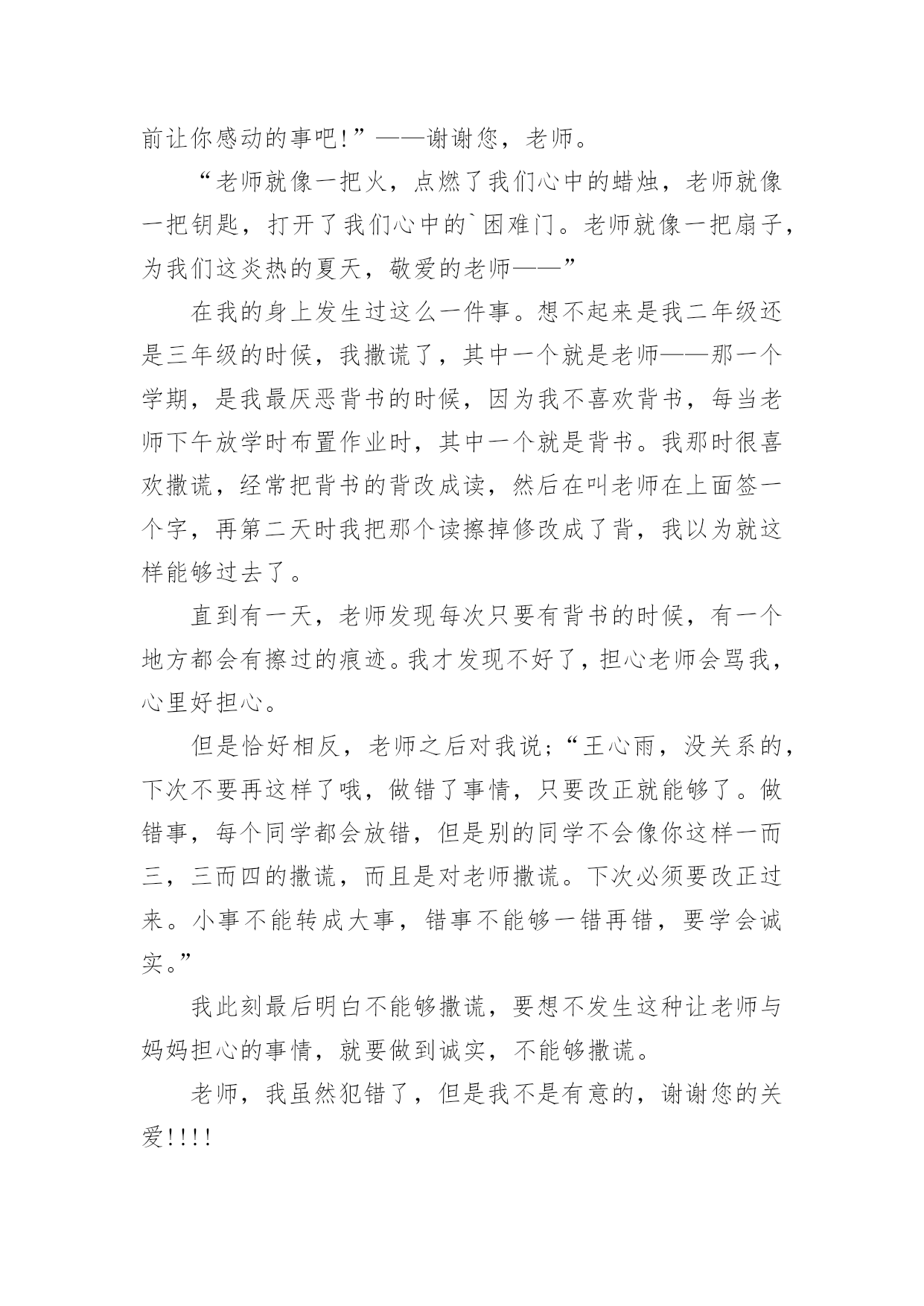 前让你感动的事吧!”——谢谢您，老师。

“老师就像一把火，点燃了我们心中的蜡烛，老师就像一把钥匙，打开了我们心中的`困难门。老师就像一把扇子，为我们这炎热的夏天，敬爱的老师——”

在我的身上发生过这么一件事。想不起来是我二年级还是三年级的时候，我撒谎了，其中一个就是老师——那一个学期，是我最厌恶背书的时候，因为我不喜欢背书，每当老师下午放学时布置作业时，其中一个就是背书。我那时很喜欢撒谎，经常把背书的背改成读，然后在叫老师在上面签一个字，再第二天时我把那个读擦掉修改成了背，我以为就这样能够过去了。

直到有一天，老师发现每次只要有背书的时候，有一个地方都会有擦过的痕迹。我才发现不好了，担心老师会骂我，心里好担心。

但是恰好相反，老师之后对我说;“王心雨，没关系的，下次不要再这样了哦，做错了事情，只要改正就能够了。做错事，每个同学都会放错，但是别的同学不会像你这样一而三，三而四的撒谎，而且是对老师撒谎。下次必须要改正过来。小事不能转成大事，错事不能够一错再错，要学会诚实。”

我此刻最后明白不能够撒谎，要想不发生这种让老师与妈妈担心的事情，就要做到诚实，不能够撒谎。

老师，我虽然犯错了，但是我不是有意的，谢谢您的关爱!!!!